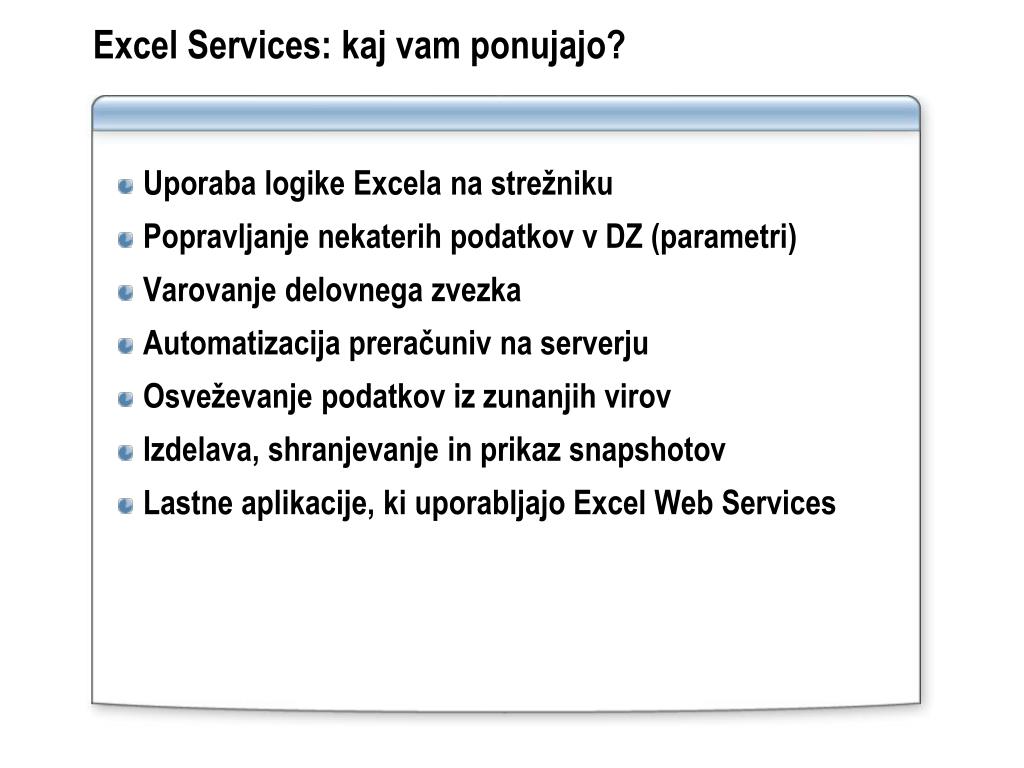 Excel Services: kaj vam ponujajo?

Uporaba logike Excela na strežniku
Popravljanje nekaterih podatkov v DZ (parametri)
Varovanje delovnega zvezka
Automatizacija preračuniv na serverju
Osveževanje podatkov iz zunanjih virov
Izdelava, shranjevanje in prikaz snapshotov
Lastne aplikacije, ki uporabljajo Excel Web Services